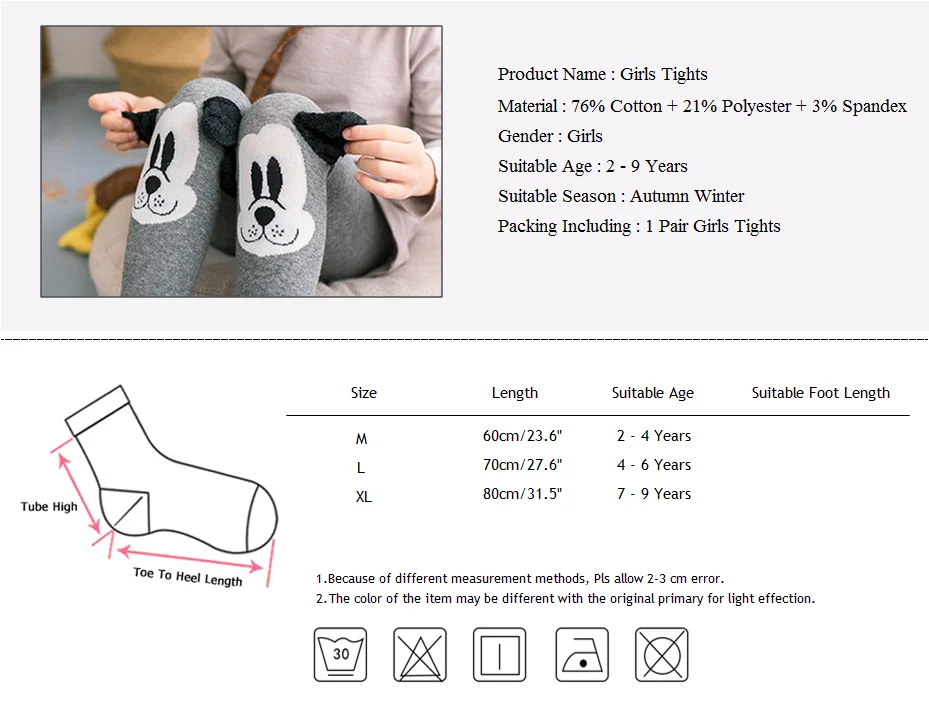 Product Name : Girls Tights

Material : 76% Cotton + 21% Polyester + 3% Spandex

Gender : Girls

Suitable Age : 2 - 9 Years

Suitable Season : Autumn Winter

Packing Including : 1 Pair Girls Tights

Tube High

Toe To Heel Length

| Size | Length | Suitable Age | Suitable Foot Length |
|---|---|---|---|
| M | 60cm/23.6" | 2 - 4 Years | |
| L | 70cm/27.6" | 4 - 6 Years | |
| XL | 80cm/31.5" | 7 - 9 Years | |

1.Because of different measurement methods, Pls allow 2-3 cm error.

2.The color of the item may be different with the original primary for light effection.

30